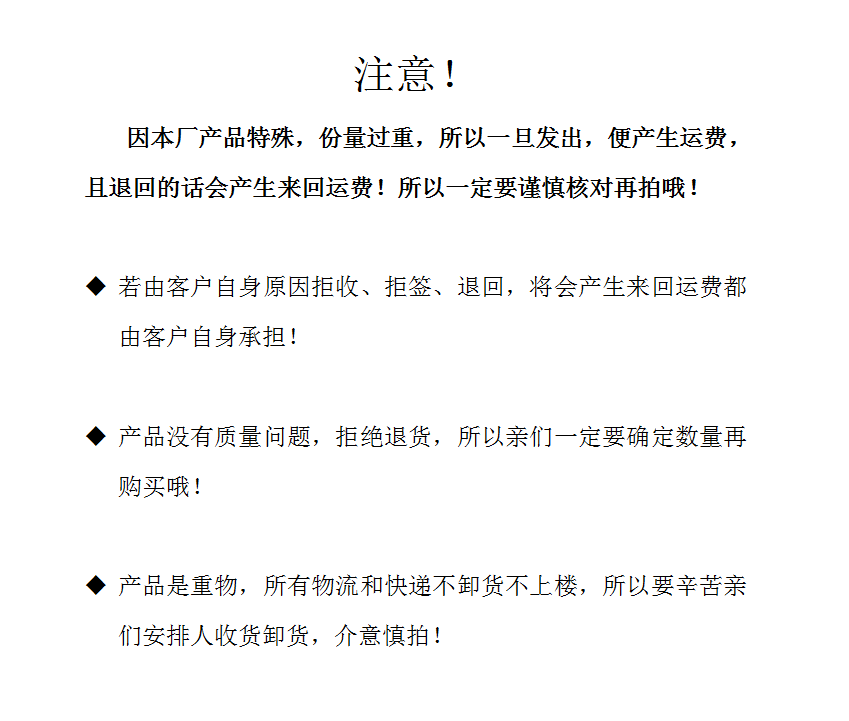 注意！

因本厂产品特殊，份量过重，所以一旦发出，便产生运费，且退回的话会产生来回运费！所以一定要谨慎核对再拍哦！

◆ 若由客户自身原因拒收、拒签、退回，将会产生来回运费都由客户自身承担！

◆ 产品没有质量问题，拒绝退货，所以亲们一定要确定数量再购买哦！

◆ 产品是重物，所有物流和快递不卸货不上楼，所以要辛苦亲们安排人收货卸货，介意慎拍！